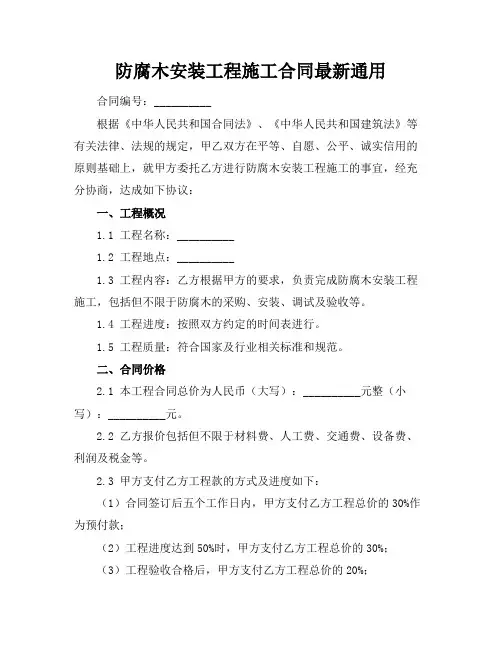 防腐木安装工程施工合同最新通用

合同编号：__________

根据《中华人民共和国合同法》、《中华人民共和国建筑法》等有关法律、法规的规定，甲乙双方在平等、自愿、公平、诚实信用的原则基础上，就甲方委托乙方进行防腐木安装工程施工的事宜，经充分协商，达成如下协议：

一、工程概况

1.1 工程名称：__________

1.2 工程地点：__________

1.3 工程内容：乙方根据甲方的要求，负责完成防腐木安装工程施工，包括但不限于防腐木的采购、安装、调试及验收等。

1.4 工程进度：按照双方约定的时间表进行。

1.5 工程质量：符合国家及行业相关标准和规范。

二、合同价格

2.1 本工程合同总价为人民币（大写）：__________元整（小写）：__________元。

2.2 乙方报价包括但不限于材料费、人工费、交通费、设备费、利润及税金等。

2.3 甲方支付乙方工程款的方式及进度如下：

（1）合同签订后五个工作日内，甲方支付乙方工程总价的 30%作为预付款；

（2）工程进度达到 50%时，甲方支付乙方工程总价的 30%；

（3）工程验收合格后，甲方支付乙方工程总价的 20%；